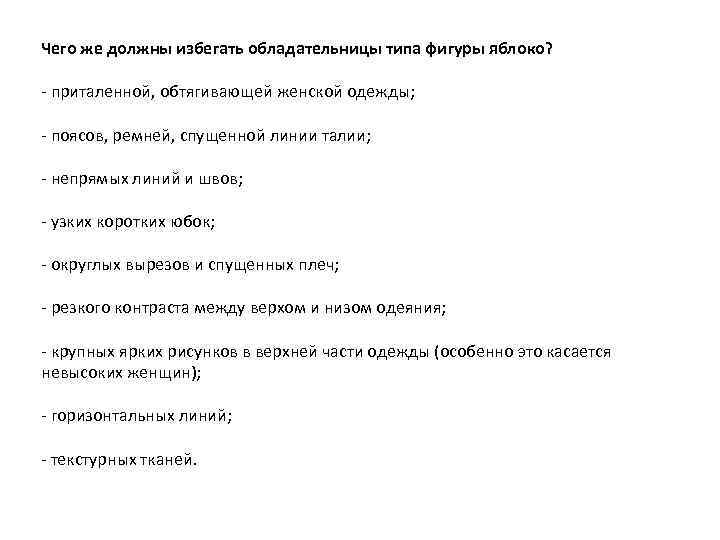 Чего же должны избегать обладательницы типа фигуры яблоко?

- приталенной, обтягивающей женской одежды;

- поясов, ремней, спущенной линии талии;

- непрямых линий и швов;

- узких коротких юбок;

- округлых вырезов и спущенных плеч;

- резкого контраста между верхом и низом одеяния;

- крупных ярких рисунков в верхней части одежды (особенно это касается невысоких женщин);

- горизонтальных линий;

- текстурных тканей.